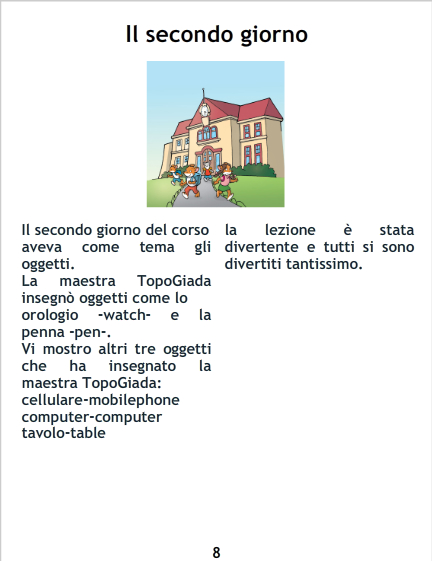 Il secondo giorno

Il secondo giorno del corso aveva come tema gli oggetti.

La maestra TopoGiada insegnò oggetti come lo orologio -watch- e la penna -pen-.

Vi mostro altri tre oggetti che ha insegnato la maestra TopoGiada:
cellulare-mobilephone
computer-computer
tavolo-table

la lezione è stata divertente e tutti si sono divertiti tantissimo.

8